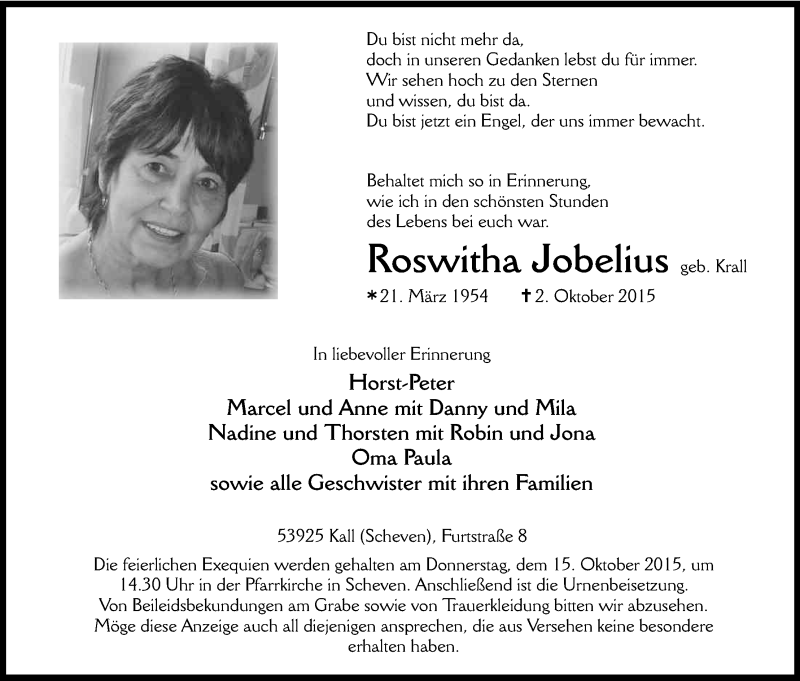 Du bist nicht mehr da,
doch in unseren Gedanken lebst du für immer.
Wir sehen hoch zu den Sternen
und wissen, du bist da.
Du bist jetzt ein Engel, der uns immer bewacht.

Behaltet mich so in Erinnerung,
wie ich in den schönsten Stunden
des Lebens bei euch war.

Roswitha Jobelius geb. Krall

*21. März 1954 †2. Oktober 2015

In liebevoller Erinnerung

Horst-Peter
Marcel und Anne mit Danny und Mila
Nadine und Thorsten mit Robin und Jona
Oma Paula
sowie alle Geschwister mit ihren Familien

53925 Kall (Scheven), Furtstraße 8

Die feierlichen Exequien werden gehalten am Donnerstag, dem 15. Oktober 2015, um 14.30 Uhr in der Pfarrkirche in Scheven. Anschließend ist die Urnenbeisetzung. Von Beileidsbekundungen am Grabe sowie von Trauerkleidung bitten wir abzusehen. Möge diese Anzeige auch all diejenigen ansprechen, die aus Versehen keine besondere erhalten haben.